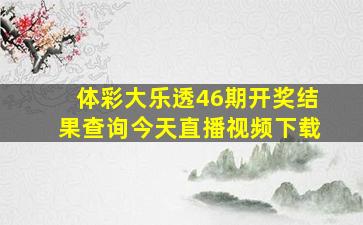 体彩大乐透46期开奖结果查询今天直播视频下载